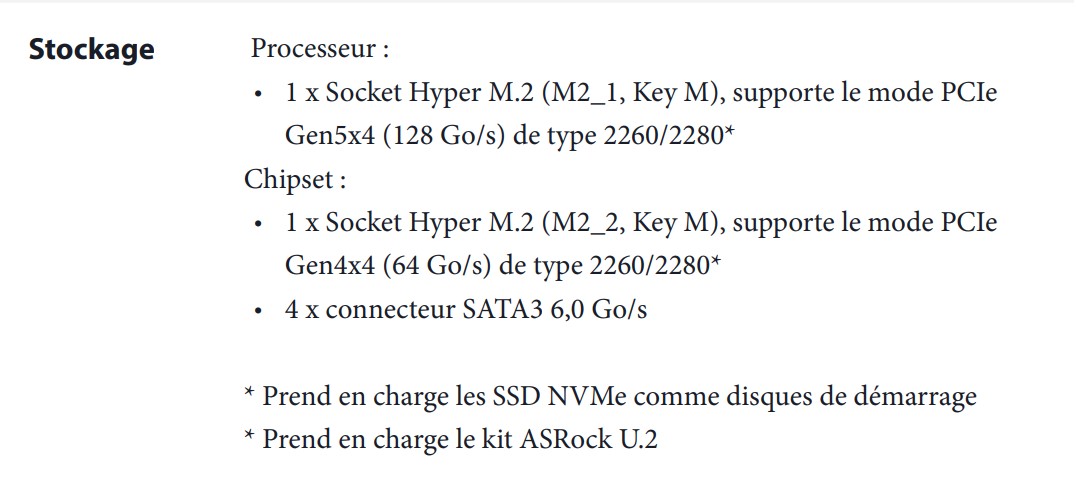 Stockage

Processeur :
• 1 x Socket Hyper M.2 (M2_1, Key M), supporte le mode PCIe Gen5x4 (128 Go/s) de type 2260/2280*

Chipset :
• 1 x Socket Hyper M.2 (M2_2, Key M), supporte le mode PCIe Gen4x4 (64 Go/s) de type 2260/2280*
• 4 x connecteur SATA3 6,0 Go/s

* Prend en charge les SSD NVMe comme disques de démarrage
* Prend en charge le kit ASRock U.2